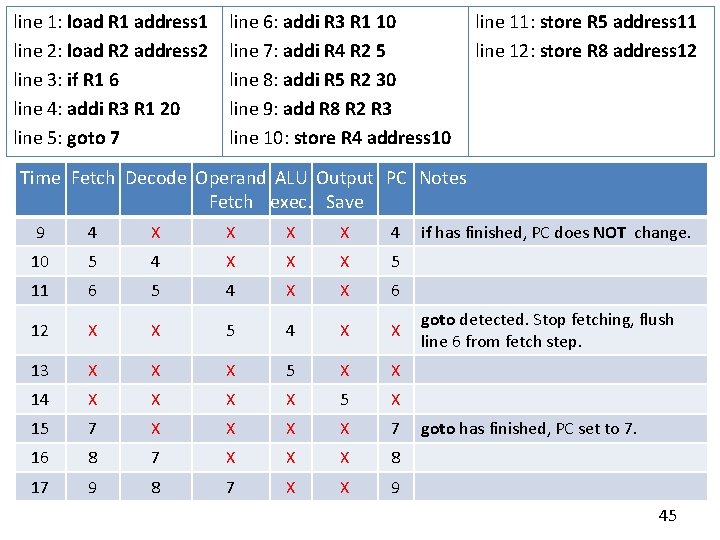 line 1: load R1 address1
line 2: load R2 address2
line 3: if R1 6
line 4: addi R3 R1 20
line 5: goto 7

line 6: addi R3 R1 10
line 7: addi R4 R2 5
line 8: addi R5 R2 30
line 9: add R8 R2 R3
line 10: store R4 address10

line 11: store R5 address11
line 12: store R8 address12

| Time | Fetch | Decode | Operand Fetch | ALU exec. | Output Save | PC | Notes |
|---|---|---|---|---|---|---|---|
| 9 | 4 | X | X | X | X | 4 | if has finished, PC does NOT change. |
| 10 | 5 | 4 | X | X | X | 5 | |
| 11 | 6 | 5 | 4 | X | X | 6 | |
| 12 | X | X | 5 | 4 | X | X | goto detected. Stop fetching, flush line 6 from fetch step. |
| 13 | X | X | X | 5 | X | X | |
| 14 | X | X | X | X | 5 | X | |
| 15 | 7 | X | X | X | X | 7 | goto has finished, PC set to 7. |
| 16 | 8 | 7 | X | X | X | 8 | |
| 17 | 9 | 8 | 7 | X | X | 9 | |

45